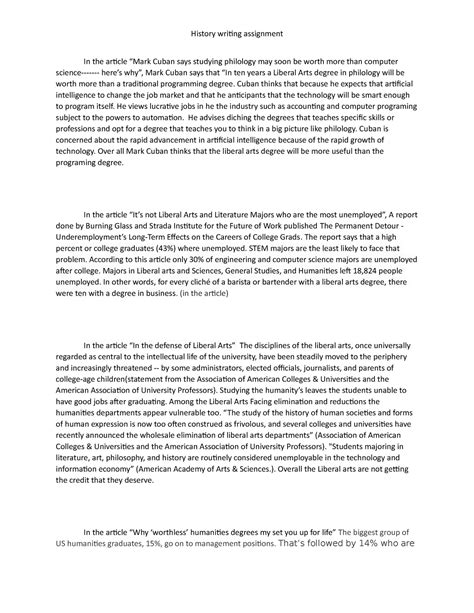 History writing assignment

In the article "Mark Cuban says studying philology may soon be worth more than computer science------- here's why", Mark Cuban says that "In ten years a Liberal Arts degree in philology will be worth more than a traditional programming degree. Cuban thinks that because he expects that artificial intelligence to change the job market and that he anticipants that the technology will be smart enough to program itself. He views lucrative jobs in he the industry such as accounting and computer programing subject to the powers to automation. He advises diching the degrees that teaches specific skills or professions and opt for a degree that teaches you to think in a big picture like philology. Cuban is concerned about the rapid advancement in artificial intelligence because of the rapid growth of technology. Over all Mark Cuban thinks that the liberal arts degree will be more useful than the programing degree.

In the article "It's not Liberal Arts and Literature Majors who are the most unemployed", A report done by Burning Glass and Strada Institute for the Future of Work published The Permanent Detour - Underemployment's Long-Term Effects on the Careers of College Grads. The report says that a high percent or college graduates (43%) where unemployed. STEM majors are the least likely to face that problem. According to this article only 30% of engineering and computer science majors are unemployed after college. Majors in Liberal arts and Sciences, General Studies, and Humanities left 18,824 people unemployed. In other words, for every cliché of a barista or bartender with a liberal arts degree, there were ten with a degree in business. (in the article)

In the article "In the defense of Liberal Arts" The disciplines of the liberal arts, once universally regarded as central to the intellectual life of the university, have been steadily moved to the periphery and increasingly threatened -- by some administrators, elected officials, journalists, and parents of college-age children(statement from the Association of American Colleges & Universities and the American Association of University Professors). Studying the humanity's leaves the students unable to have good jobs after graduating. Among the Liberal Arts Facing elimination and reductions the humanities departments appear vulnerable too. "The study of the history of human societies and forms of human expression is now too often construed as frivolous, and several colleges and universities have recently announced the wholesale elimination of liberal arts departments" (Association of American Colleges & Universities and the American Association of University Professors). "Students majoring in literature, art, philosophy, and history are routinely considered unemployable in the technology and information economy" (American Academy of Arts & Sciences.). Overall the Liberal arts are not getting the credit that they deserve.

In the article "Why 'worthless' humanities degrees my set you up for life" The biggest group of US humanities graduates, 15%, go on to management positions. That's followed by 14% who are